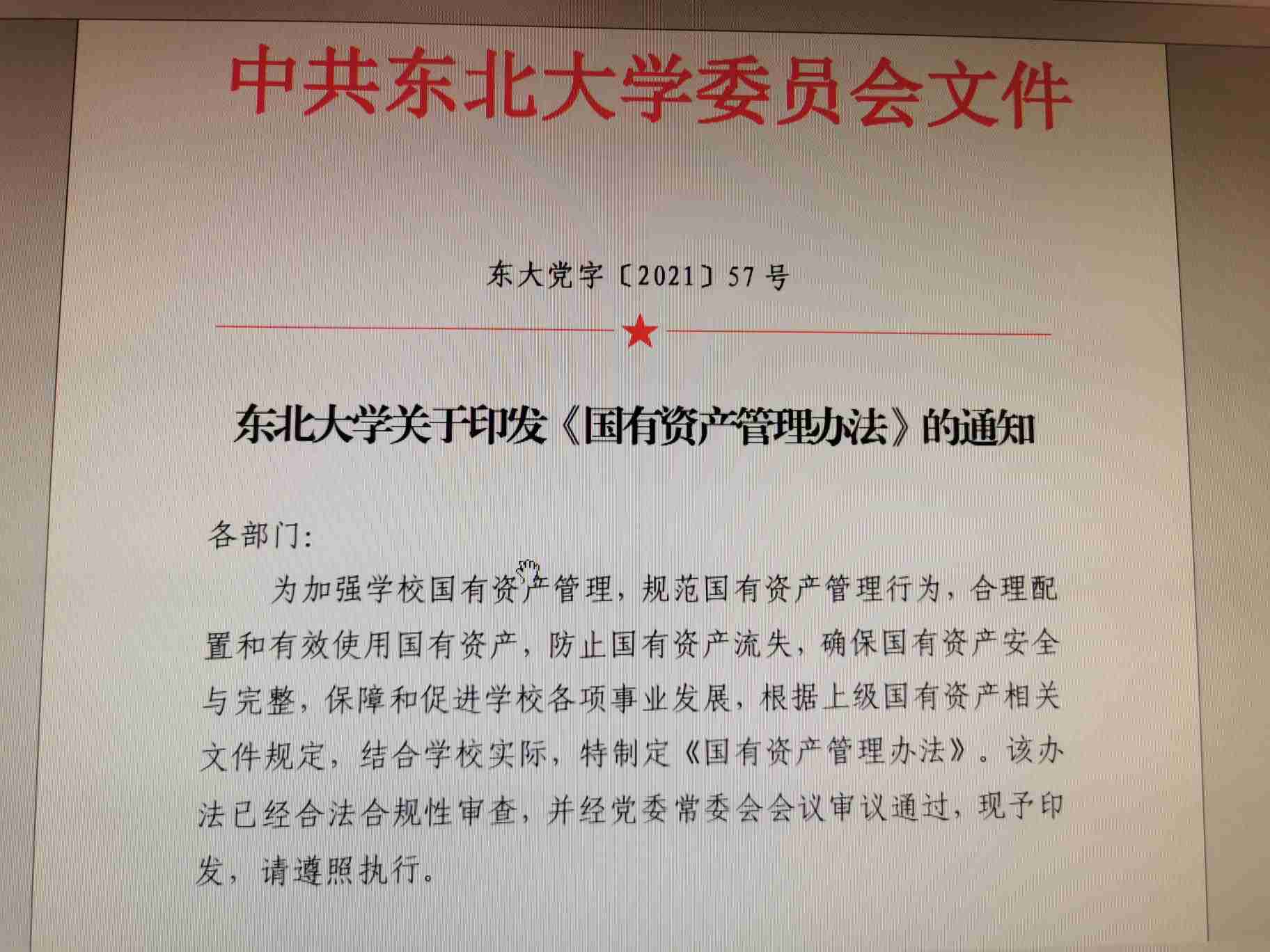 中共东北大学委员会文件

东大党字〔2021〕57号

东北大学关于印发《国有资产管理办法》的通知

各部门：

为加强学校国有资产管理，规范国有资产管理行为，合理配置和有效使用国有资产，防止国有资产流失，确保国有资产安全与完整，保障和促进学校各项事业发展，根据上级国有资产相关文件规定，结合学校实际，特制定《国有资产管理办法》。该办法已经合法合规性审查，并经党委常委会会议审议通过，现予印发，请遵照执行。